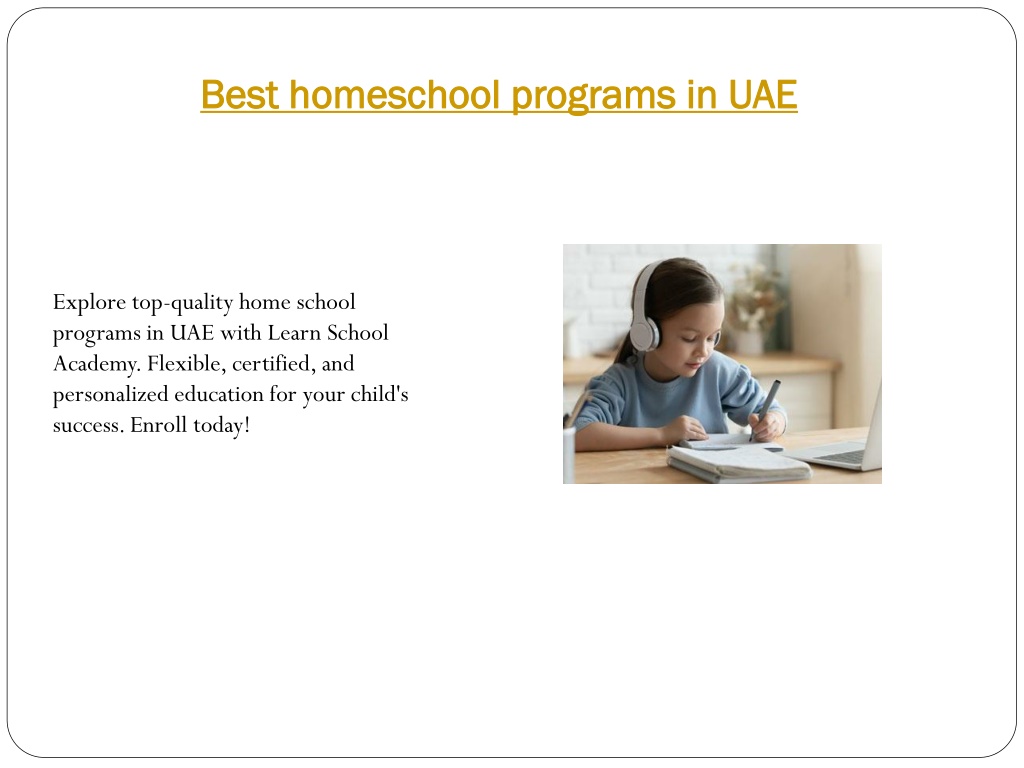 Best homeschool programs in UAE

Explore top-quality home school programs in UAE with Learn School Academy. Flexible, certified, and personalized education for your child's success. Enroll today!